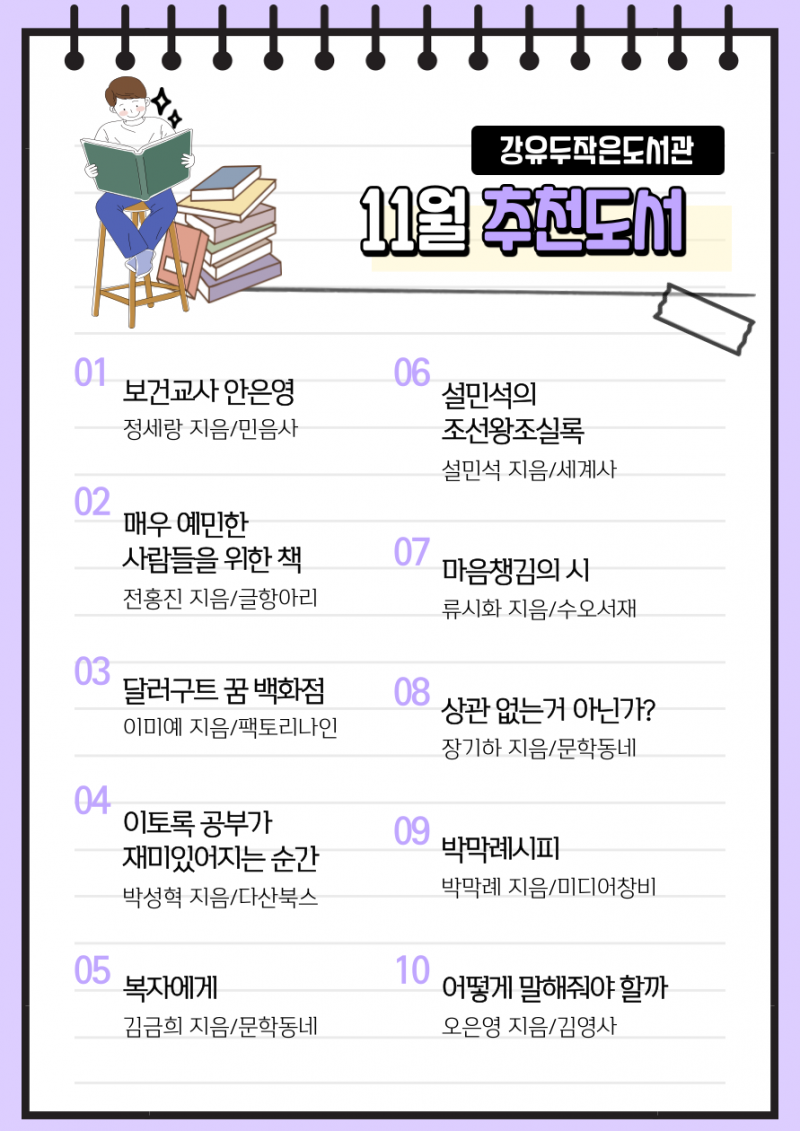 강유두작은도서관

11월 추천도서

01
보건교사 안은영
정세랑 지음/민음사

02
매우 예민한
사람들을 위한 책
전홍진 지음/글항아리

03
달러구트 꿈 백화점
이미예 지음/팩토리나인

04
이토록 공부가
재미있어지는 순간
박성혁 지음/다산북스

05
복자에게
김금희 지음/문학동네

06
설민석의
조선왕조실록
설민석 지음/세계사

07
마음챙김의 시
류시화 지음/수오서재

08
상관 없는거 아닌가?
장기하 지음/문학동네

09
박막례시피
박막례 지음/미디어창비

10
어떻게 말해줘야 할까
오은영 지음/김영사